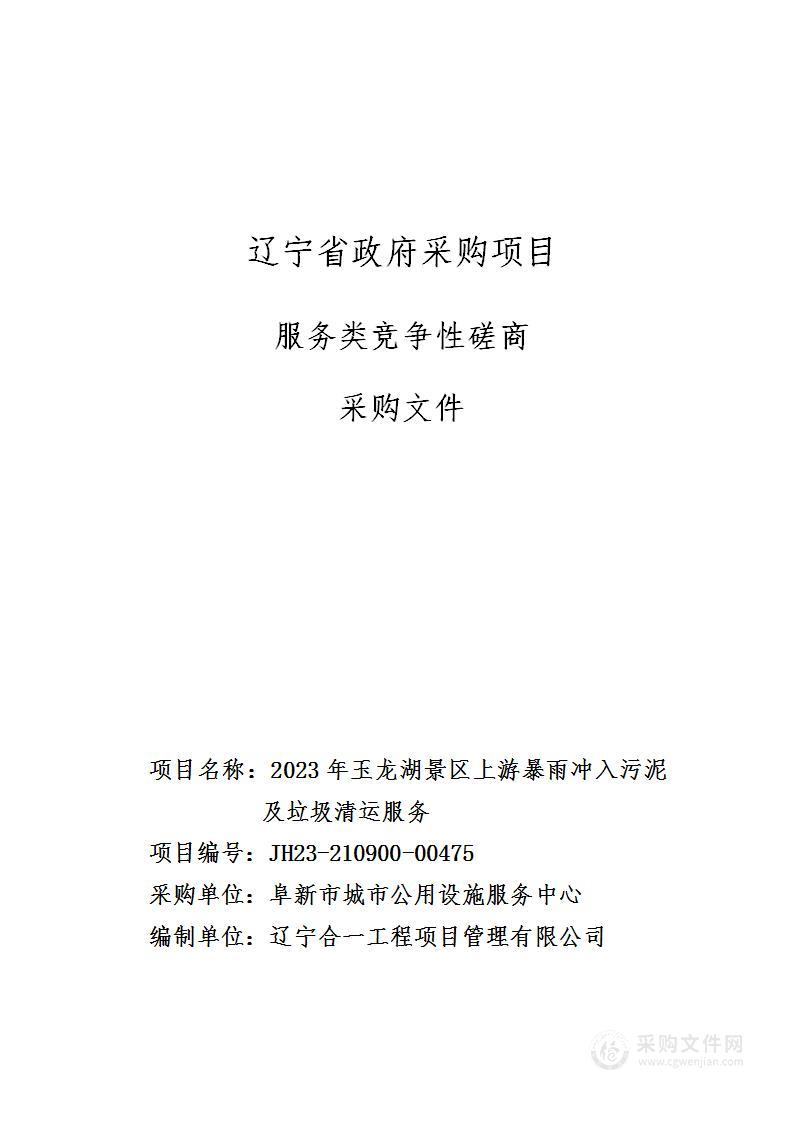 辽宁省政府采购项目

服务类竞争性磋商

采购文件

项目名称：2023 年玉龙湖景区上游暴雨冲入污泥及垃圾清运服务

项目编号：JH23-210900-00475

采购单位：阜新市城市公用设施服务中心

编制单位：辽宁合一工程项目管理有限公司

采购文件网
www.cgwenjian.com